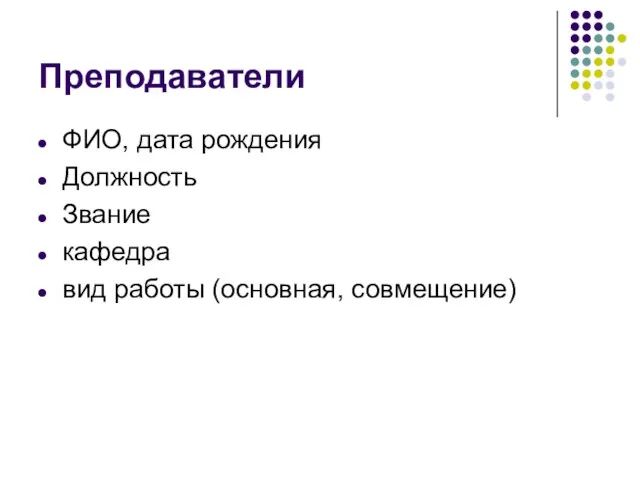 Преподаватели

- ФИО, дата рождения
- Должность
- Звание
- кафедра
- вид работы (основная, совмещение)